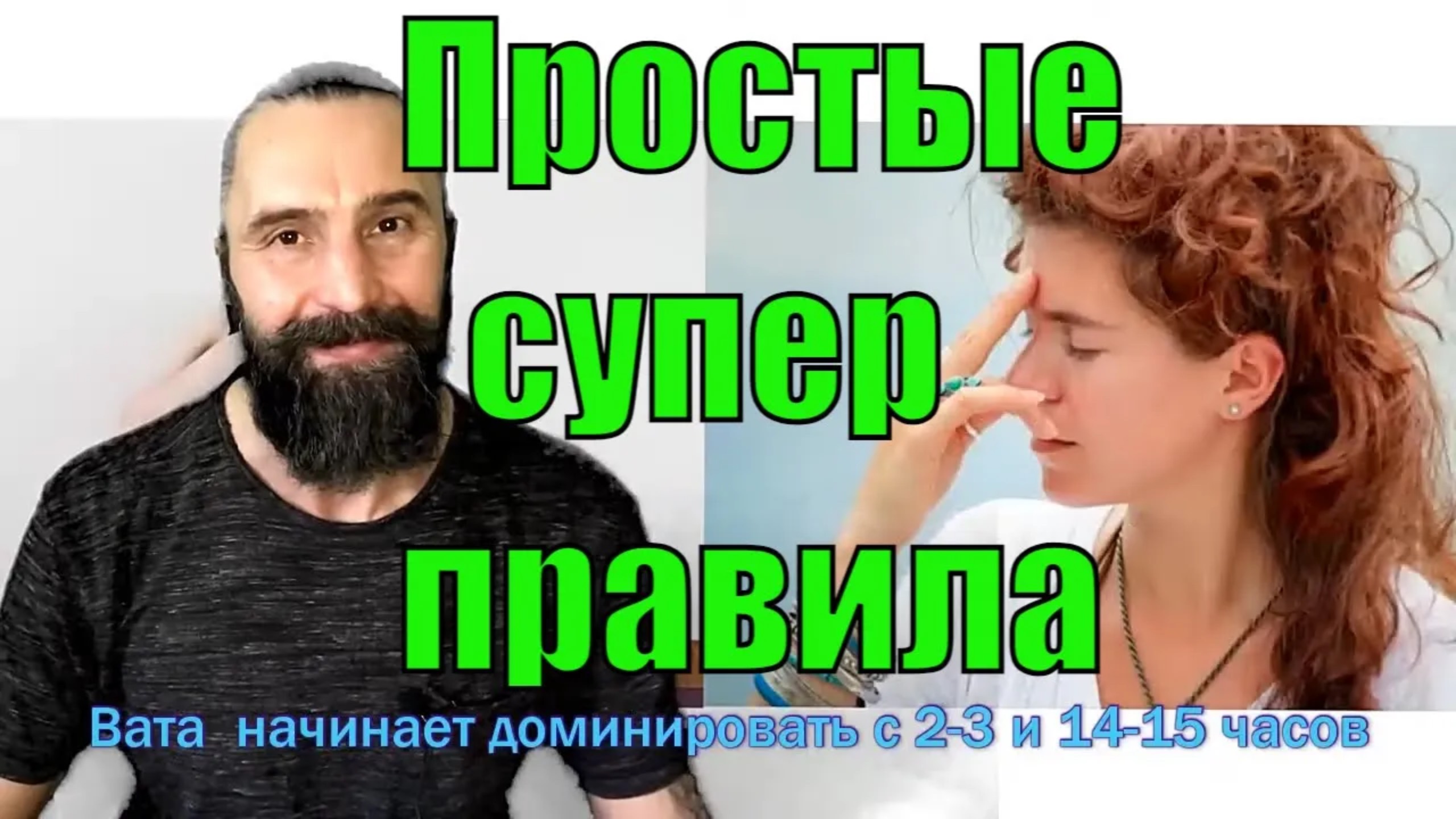 Простые супер правила

Вата начинает доминировать с 2-3 и 14-15 часов